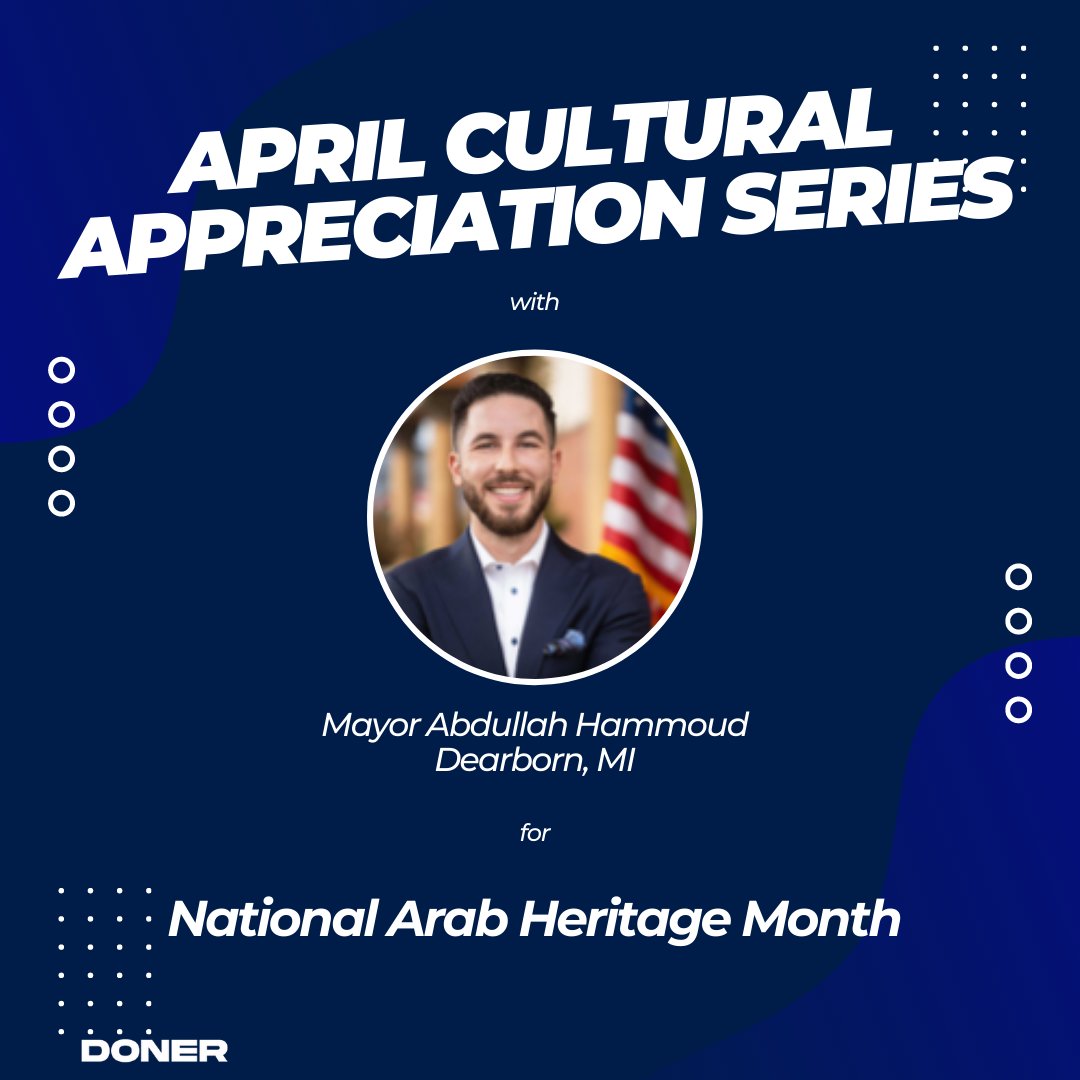 APRIL CULTURAL APPRECIATION SERIES

with

Mayor Abdullah Hammoud
Dearborn, MI

for

National Arab Heritage Month

DONER